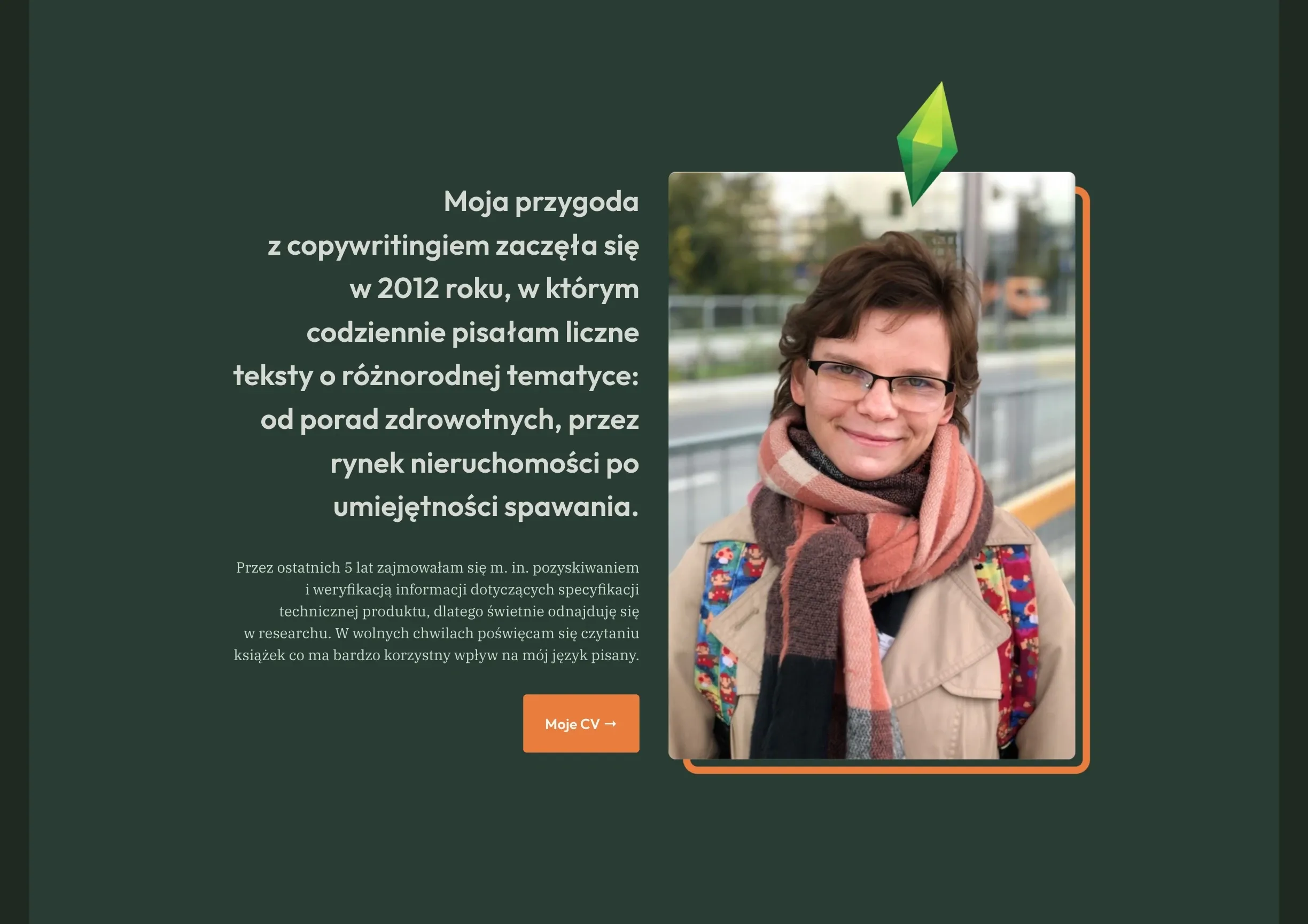 Moja przygoda z copywritingiem zaczęła się w 2012 roku, w którym codziennie pisałam liczne teksty o różnorodnej tematyce: od porad zdrowotnych, przez rynek nieruchomości po umiejętności spawania.

Przez ostatnich 5 lat zajmowałam się m. in. pozyskiwaniem i weryfikacją informacji dotyczących specyfikacji technicznej produktu, dlatego świetnie odnajduję się w researchu. W wolnych chwilach poświęcam się czytaniu książek co ma bardzo korzystny wpływ na mój język pisany.

Moje CV →